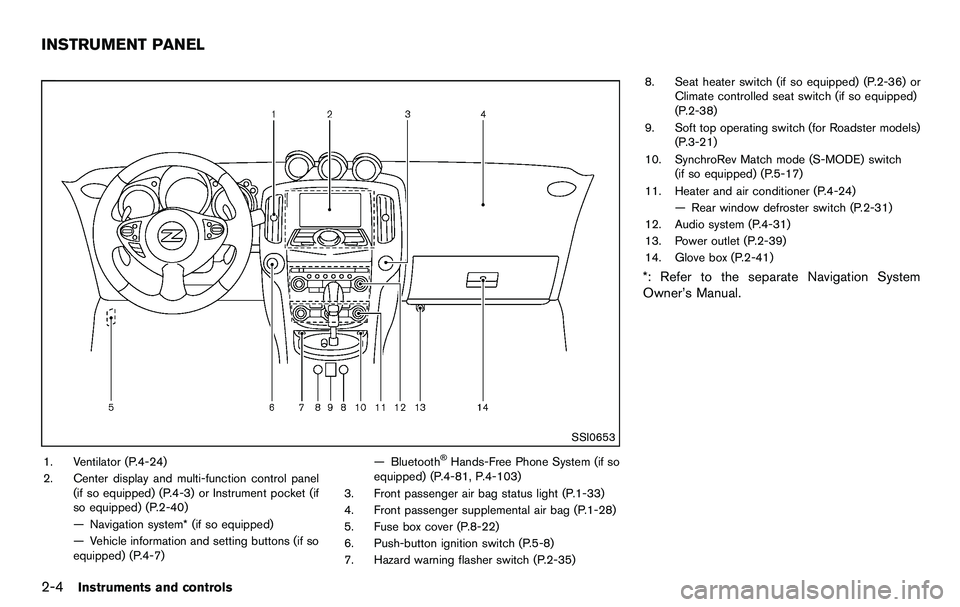 INSTRUMENT PANEL

1 2 3 4

5 6 7 8 9 8 10 11 12 13 14

SSI0653

1. Ventilator (P.4-24)
2. Center display and multi-function control panel (if so equipped) (P.4-3) or Instrument pocket (if so equipped) (P.2-40)
— Navigation system* (if so equipped)
— Vehicle information and setting buttons (if so equipped) (P.4-7)
— Bluetooth® Hands-Free Phone System (if so equipped) (P.4-81, P.4-103)
3. Front passenger air bag status light (P.1-33)
4. Front passenger supplemental air bag (P.1-28)
5. Fuse box cover (P.8-22)
6. Push-button ignition switch (P.5-8)
7. Hazard warning flasher switch (P.2-35)
8. Seat heater switch (if so equipped) (P.2-36) or Climate controlled seat switch (if so equipped) (P.2-38)
9. Soft top operating switch (for Roadster models) (P.3-21)
10. SynchroRev Match mode (S-MODE) switch (if so equipped) (P.5-17)
11. Heater and air conditioner (P.4-24)
— Rear window defroster switch (P.2-31)
12. Audio system (P.4-31)
13. Power outlet (P.2-39)
14. Glove box (P.2-41)

*: Refer to the separate Navigation System Owner's Manual.

2-4 Instruments and controls

carmanualsonline.info